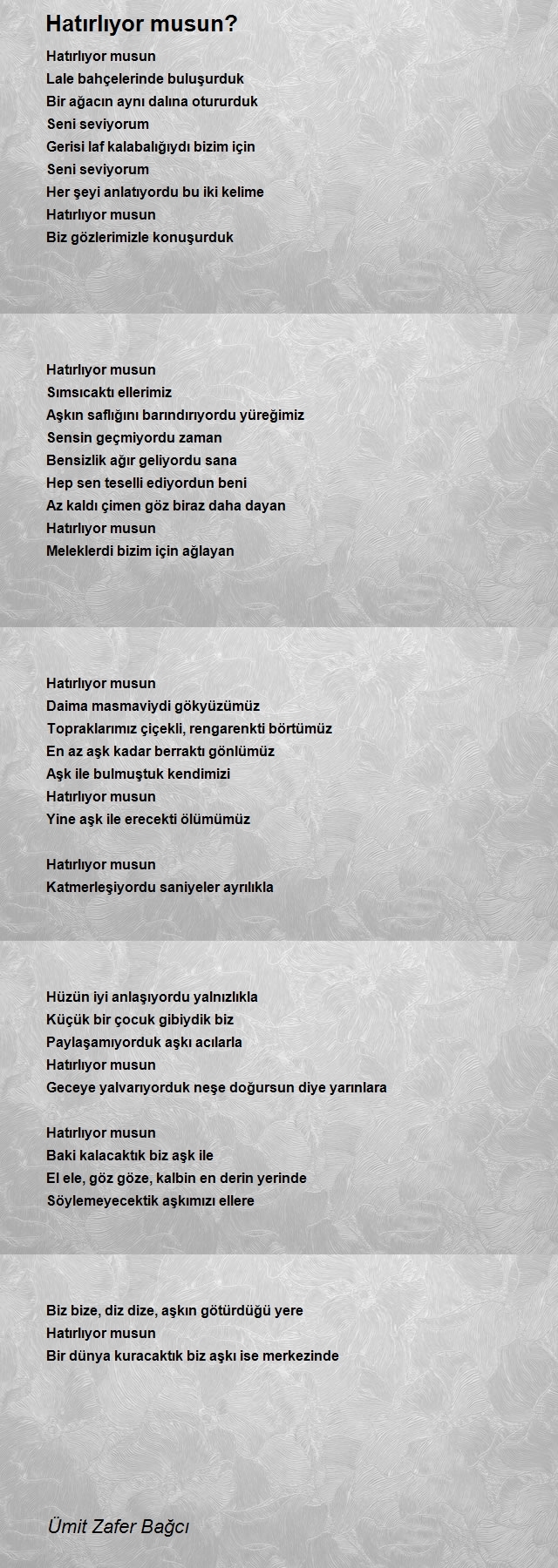 Hatırlıyor musun?

Hatırlıyor musun
Lale bahçelerinde buluşurduk
Bir ağacın aynı dalına otururduk
Seni seviyorum
Gerisi laf kalabalığıydı bizim için
Seni seviyorum
Her şeyi anlatıyordu bu iki kelime
Hatırlıyor musun
Biz gözlerimizle konuşurduk

Hatırlıyor musun
Sımsıcaktı ellerimiz
Aşkın saflığını barındırıyordu yüreğimiz
Sensin geçmiyordu zaman
Bensizlik ağır geliyordu sana
Hep sen teselli ediyordun beni
Az kaldı çimen göz biraz daha dayan
Hatırlıyor musun
Meleklerdi bizim için ağlayan

Hatırlıyor musun
Daima masmaviydi gökyüzümüz
Topraklarımız çiçekli, rengarenkti börtümüz
En az aşk kadar berraktı gönlümüz
Aşk ile bulmuştuk kendimizi
Hatırlıyor musun
Yine aşk ile erecekti ölümümüz

Hatırlıyor musun
Katmerleşiyordu saniyeler ayrılıkla

Hüzün iyi anlaşıyordu yalnızlıkla
Küçük bir çocuk gibiydik biz
Paylaşamıyorduk aşkı acılarla
Hatırlıyor musun
Geceye yalvarıyorduk neşe doğursun diye yarınlara

Hatırlıyor musun
Baki kalacaktık biz aşk ile
El ele, göz göze, kalbin en derin yerinde
Söylemeyecektik aşkımızı ellere

Biz bize, diz dize, aşkın götürdüğü yere
Hatırlıyor musun
Bir dünya kuracaktık biz aşkı ise merkezinde

Ümit Zafer Bağcı